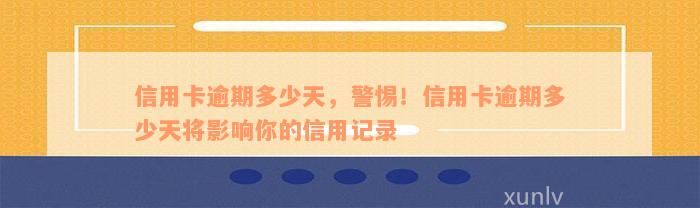 信用卡逾期多少天，警惕！信用卡逾期多少天将影响你的信用记录

xunlv